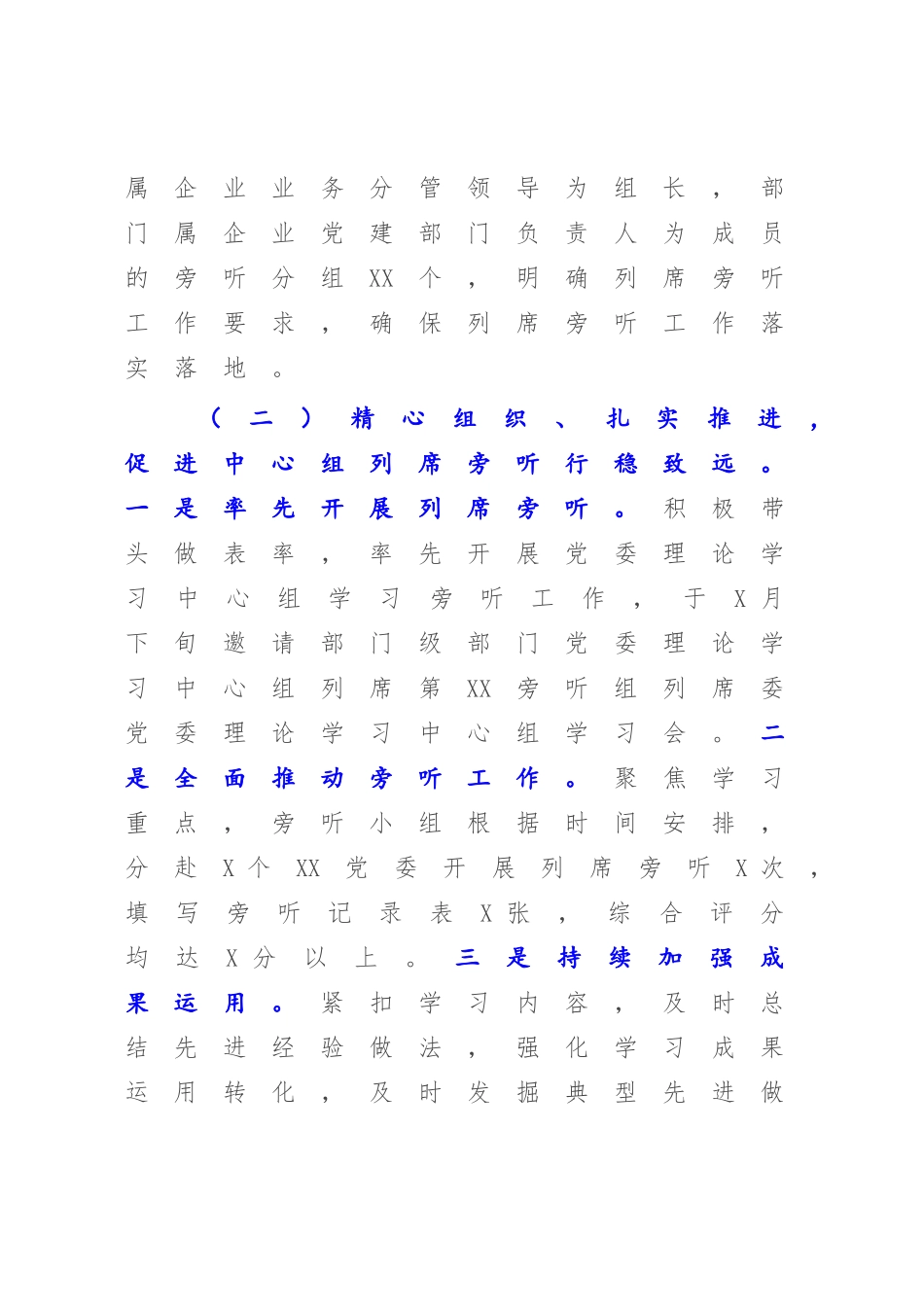 属企业业务分管领导为组长，部门属企业党建部门负责人为成员的旁听分组XX个，明确列席旁听工作要求，确保列席旁听工作落实落地。

（二）精心组织、扎实推进，促进中心组列席旁听行稳致远。一是率先开展列席旁听。积极带头做表率，率先开展党委理论学习中心组学习旁听工作，于X月下旬邀请部门级部门党委理论学习中心组列席第XX旁听组列席委党委理论学习中心组学习会。二是全面推动旁听工作。聚焦学习重点，旁听小组根据时间安排，分赴X个XX党委开展列席旁听X次，填写旁听记录表X张，综合评分均达X分以上。三是持续加强成果运用。紧扣学习内容，及时总结先进经验做法，强化学习成果运用转化，及时发掘典型先进做